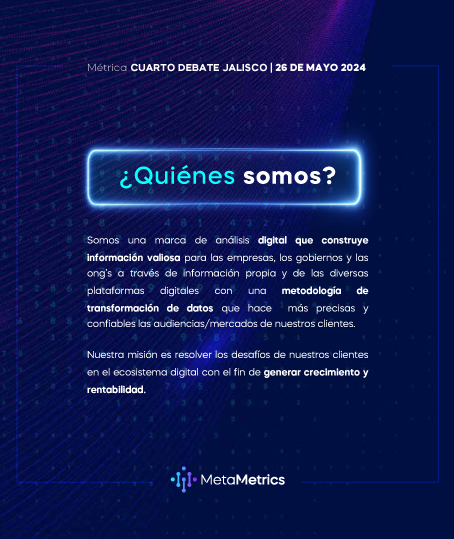 Métrica CUARTO DEBATE JALISCO | 26 DE MAYO 2024

¿Quiénes somos?

Somos una marca de análisis digital que construye información valiosa para las empresas, los gobiernos y las ong's a través de información propia y de las diversas plataformas digitales con una metodología de transformación de datos que hace más precisas y confiables las audiencias/mercados de nuestros clientes.

Nuestra misión es resolver los desafíos de nuestros clientes en el ecosistema digital con el fin de generar crecimiento y rentabilidad.

MetaMetrics